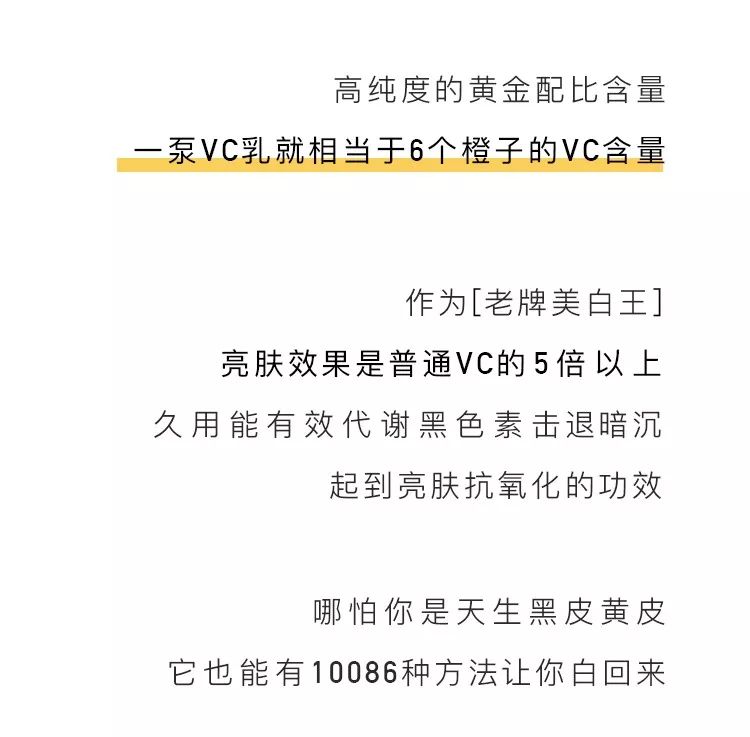 高纯度的黄金配比含量
一泵VC乳就相当于6个橙子的VC含量

作为[老牌美白王]
亮肤效果是普通VC的5倍以上
久用能有效代谢黑色素击退暗沉
起到亮肤抗氧化的功效

哪怕你是天生黑皮黄皮
它也能有10086种方法让你白回来